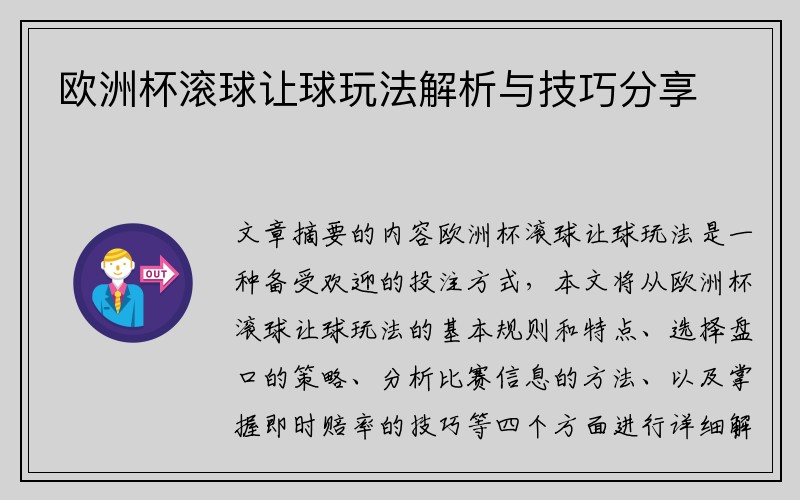 欧洲杯滚球让球玩法解析与技巧分享

OUT

文章摘要的内容欧洲杯滚球让球玩法是一种备受欢迎的投注方式，本文将从欧洲杯滚球让球玩法的基本规则和特点、选择盘口的策略、分析比赛信息的方法、以及掌握即时赔率的技巧等四个方面进行详细解